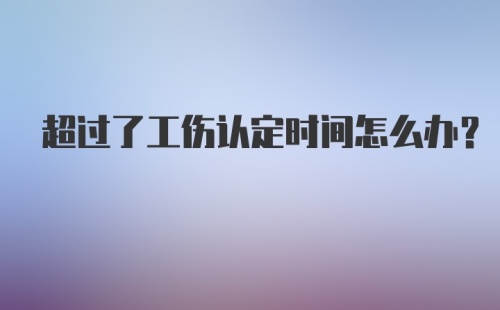 超过了工伤认定时间怎么办？